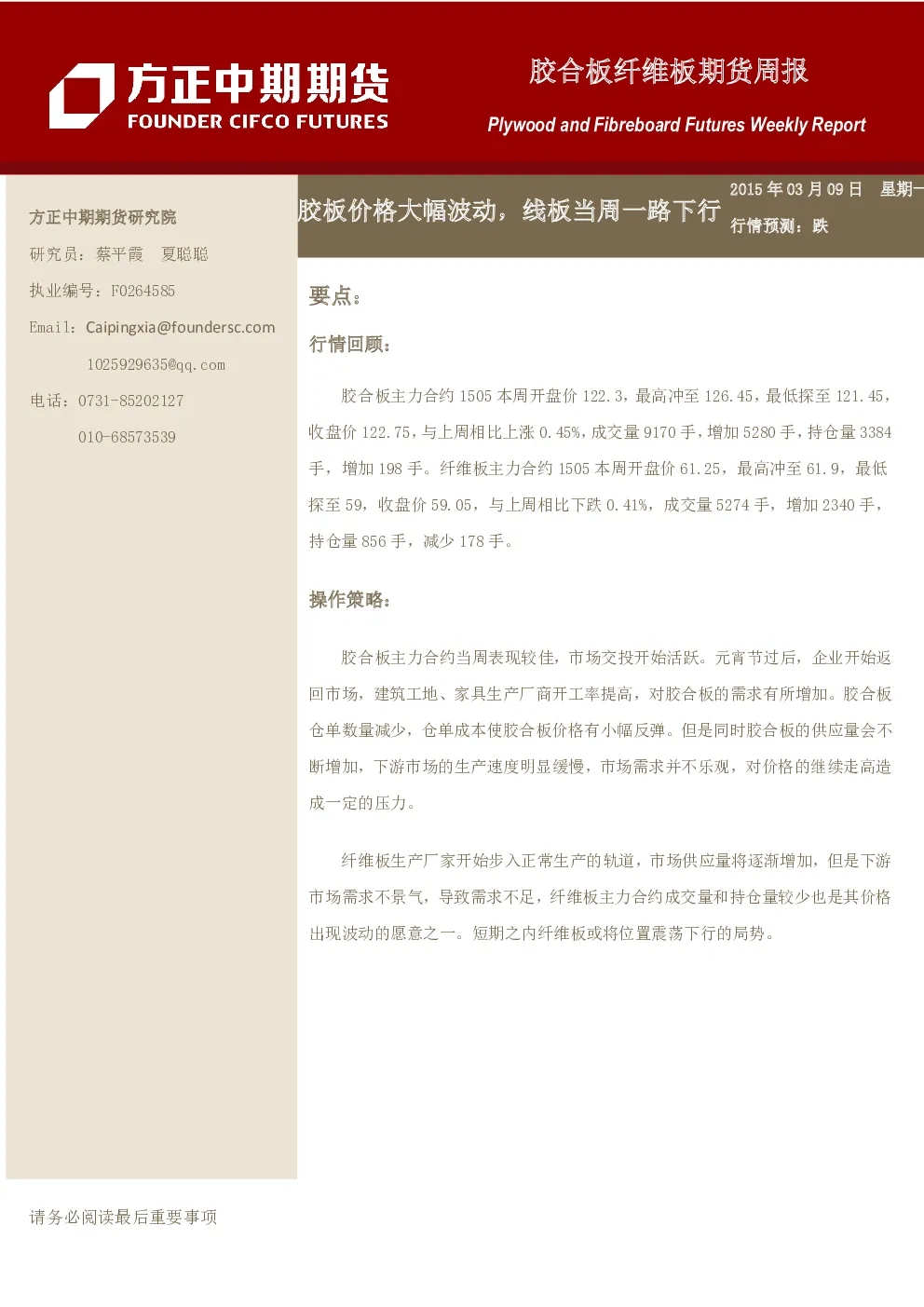 方正中期期货
FOUNDER CIFCO FUTURES

胶合板纤维板期货周报

Plywood and Fibreboard Futures Weekly Report

方正中期期货研究院

研究员：蔡平霞　夏聪聪

执业编号：F0264585

Email：Caipingxia@foundersc.com

1025929635@qq.com

电话：0731-85202127

010-68573539

胶板价格大幅波动，线板当周一路下行

2015 年 03 月 09 日　星期一

行情预测：跌

要点：

行情回顾：

胶合板主力合约 1505 本周开盘价 122.3，最高冲至 126.45，最低探至 121.45，收盘价 122.75，与上周相比上涨 0.45%，成交量 9170 手，增加 5280 手，持仓量 3384 手，增加 198 手。纤维板主力合约 1505 本周开盘价 61.25，最高冲至 61.9，最低探至 59，收盘价 59.05，与上周相比下跌 0.41%，成交量 5274 手，增加 2340 手，持仓量 856 手，减少 178 手。

操作策略：

胶合板主力合约当周表现较佳，市场交投开始活跃。元宵节过后，企业开始返回市场，建筑工地、家具生产厂商开工率提高，对胶合板的需求有所增加。胶合板仓单数量减少，仓单成本使胶合板价格有小幅反弹。但是同时胶合板的供应量会不断增加，下游市场的生产速度明显缓慢，市场需求并不乐观，对价格的继续走高造成一定的压力。

纤维板生产厂家开始步入正常生产的轨道，市场供应量将逐渐增加，但是下游市场需求不景气，导致需求不足，纤维板主力合约成交量和持仓量较少也是其价格出现波动的愿意之一。短期之内纤维板或将位置震荡下行的局势。

请务必阅读最后重要事项